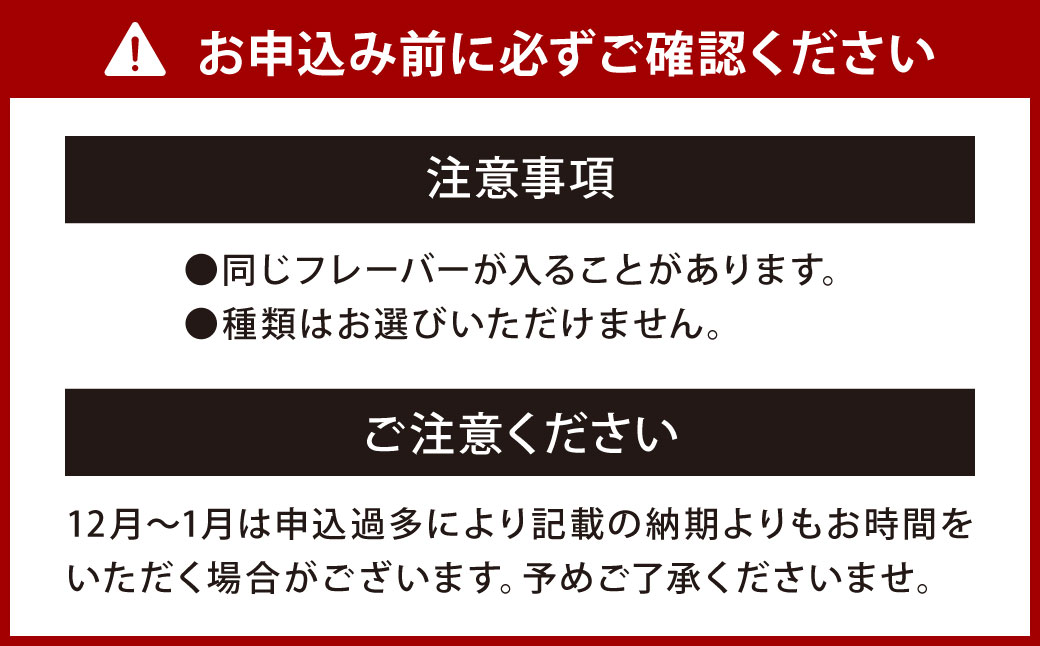 お申込み前に必ずご確認ください

注意事項

●同じフレーバーが入ることがあります。
●種類はお選びいただけません。

ご注意ください

12月～1月は申込過多により記載の納期よりもお時間をいただく場合がございます。予めご了承くださいませ。